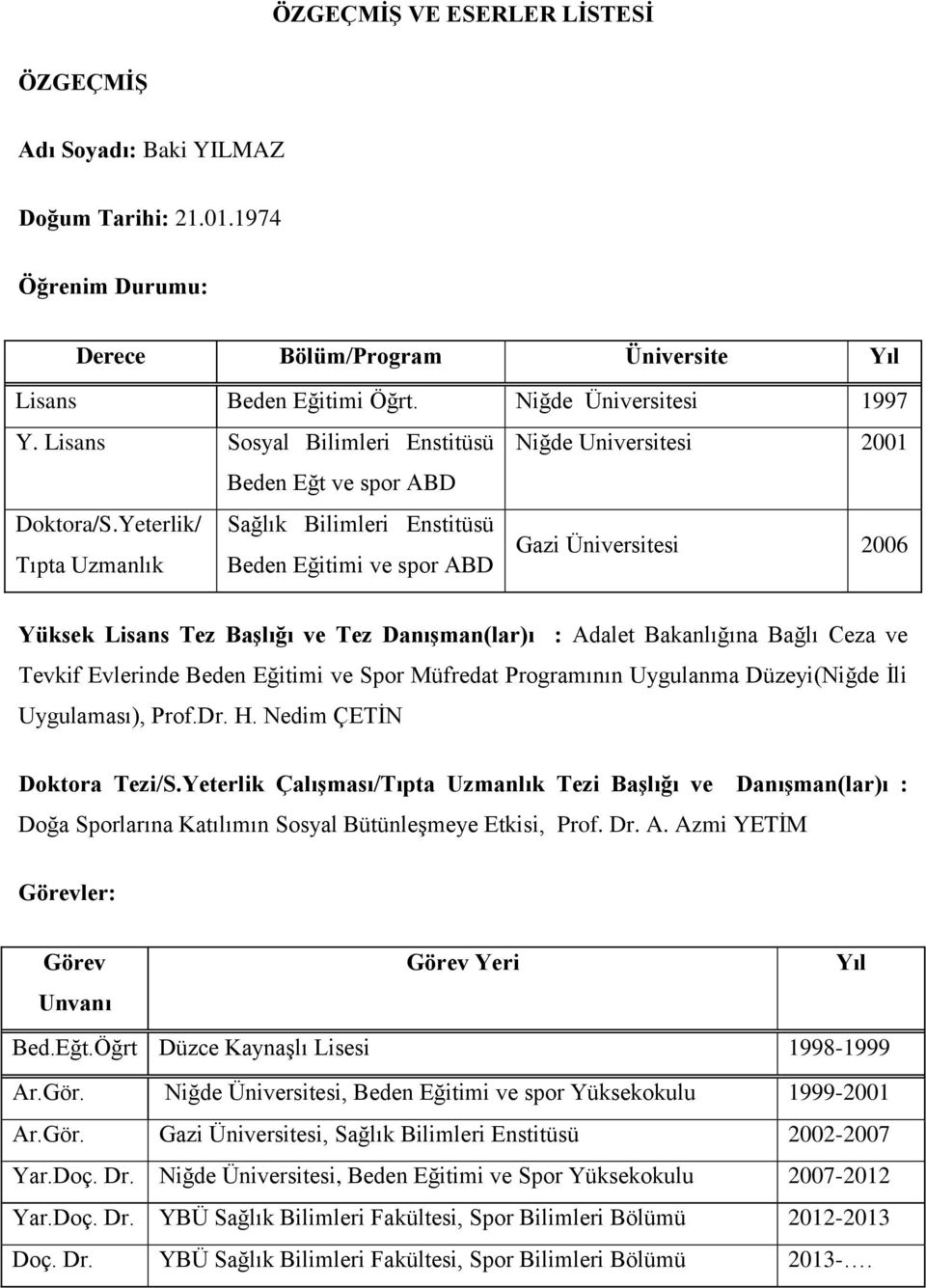 ÖZGEÇMİŞ VE ESERLER LİSTESİ

ÖZGEÇMİŞ

Adı Soyadı: Baki YILMAZ

Doğum Tarihi: 21.01.1974

Öğrenim Durumu:

| Derece | Bölüm/Program | Üniversite | Yıl |
|---|---|---|---|
| Lisans | Beden Eğitimi Öğrt. | Niğde Üniversitesi | 1997 |
| Y. Lisans | Sosyal Bilimleri Enstitüsü Beden Eğt ve spor ABD | Niğde Universitesi | 2001 |
| Doktora/S.Yeterlik/ Tıpta Uzmanlık | Sağlık Bilimleri Enstitüsü Beden Eğitimi ve spor ABD | Gazi Üniversitesi | 2006 |

Yüksek Lisans Tez Başlığı ve Tez Danışman(lar)ı : Adalet Bakanlığına Bağlı Ceza ve Tevkif Evlerinde Beden Eğitimi ve Spor Müfredat Programının Uygulanma Düzeyi(Niğde İli Uygulaması), Prof.Dr. H. Nedim ÇETİN

Doktora Tezi/S.Yeterlik Çalışması/Tıpta Uzmanlık Tezi Başlığı ve Danışman(lar)ı : Doğa Sporlarına Katılımın Sosyal Bütünleşmeye Etkisi, Prof. Dr. A. Azmi YETİM

Görevler:

| Görev Unvanı | Görev Yeri | Yıl |
|---|---|---|
| Bed.Eğt.Öğrt | Düzce Kaynaşlı Lisesi | 1998-1999 |
| Ar.Gör. | Niğde Üniversitesi, Beden Eğitimi ve spor Yüksekokulu | 1999-2001 |
| Ar.Gör. | Gazi Üniversitesi, Sağlık Bilimleri Enstitüsü | 2002-2007 |
| Yar.Doç. Dr. | Niğde Üniversitesi, Beden Eğitimi ve Spor Yüksekokulu | 2007-2012 |
| Yar.Doç. Dr. | YBÜ Sağlık Bilimleri Fakültesi, Spor Bilimleri Bölümü | 2012-2013 |
| Doç. Dr. | YBÜ Sağlık Bilimleri Fakültesi, Spor Bilimleri Bölümü | 2013-…. |